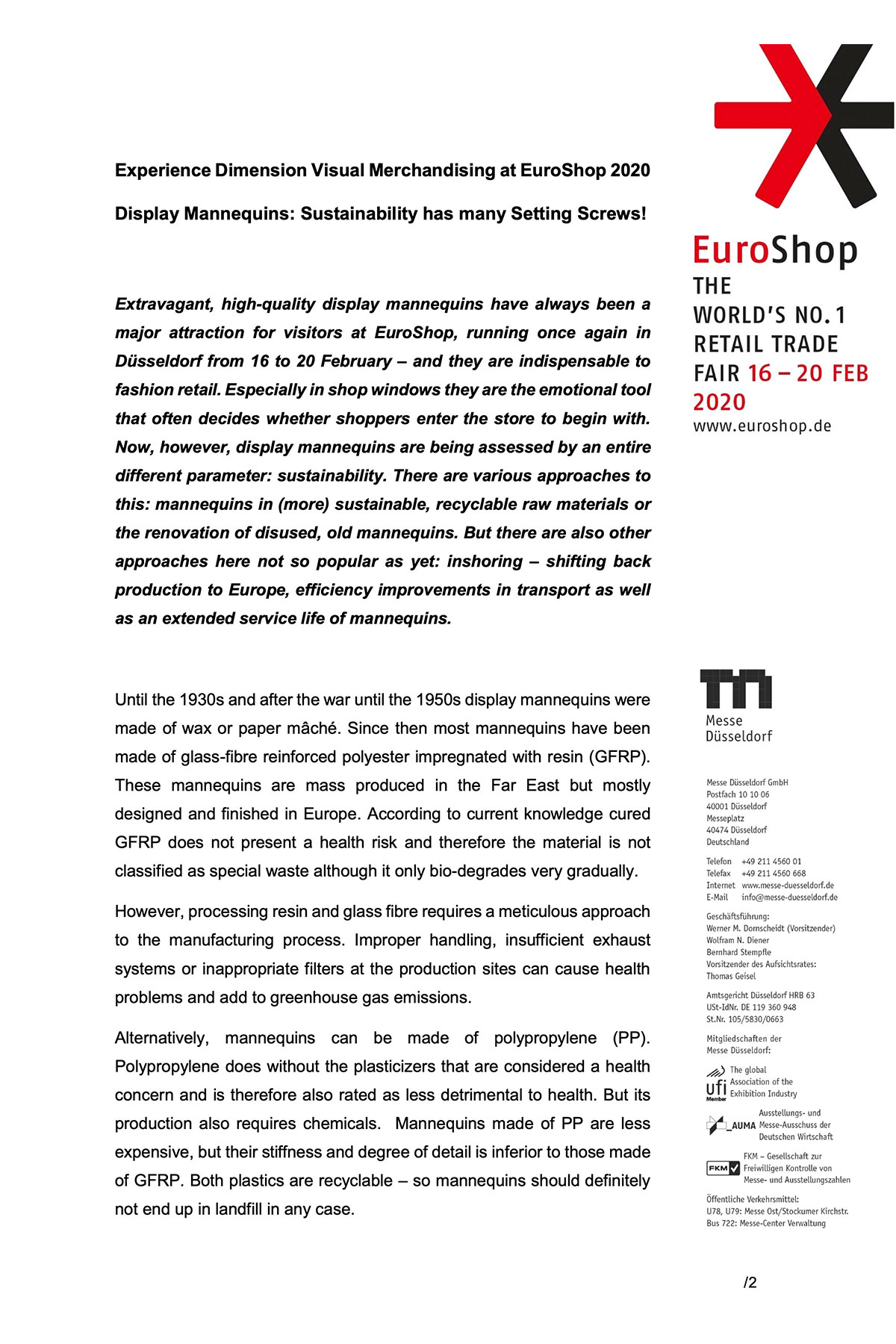 Experience Dimension Visual Merchandising at EuroShop 2020

Display Mannequins: Sustainability has many Setting Screws!

Extravagant, high-quality display mannequins have always been a major attraction for visitors at EuroShop, running once again in Düsseldorf from 16 to 20 February – and they are indispensable to fashion retail. Especially in shop windows they are the emotional tool that often decides whether shoppers enter the store to begin with. Now, however, display mannequins are being assessed by an entire different parameter: sustainability. There are various approaches to this: mannequins in (more) sustainable, recyclable raw materials or the renovation of disused, old mannequins. But there are also other approaches here not so popular as yet: inshoring – shifting back production to Europe, efficiency improvements in transport as well as an extended service life of mannequins.

Until the 1930s and after the war until the 1950s display mannequins were made of wax or paper mâché. Since then most mannequins have been made of glass-fibre reinforced polyester impregnated with resin (GFRP). These mannequins are mass produced in the Far East but mostly designed and finished in Europe. According to current knowledge cured GFRP does not present a health risk and therefore the material is not classified as special waste although it only bio-degrades very gradually.

However, processing resin and glass fibre requires a meticulous approach to the manufacturing process. Improper handling, insufficient exhaust systems or inappropriate filters at the production sites can cause health problems and add to greenhouse gas emissions.

Alternatively, mannequins can be made of polypropylene (PP). Polypropylene does without the plasticizers that are considered a health concern and is therefore also rated as less detrimental to health. But its production also requires chemicals. Mannequins made of PP are less expensive, but their stiffness and degree of detail is inferior to those made of GFRP. Both plastics are recyclable – so mannequins should definitely not end up in landfill in any case.

EuroShop
THE WORLD'S NO. 1 RETAIL TRADE FAIR 16 – 20 FEB 2020
www.euroshop.de

Messe Düsseldorf

Messe Düsseldorf GmbH
Postfach 10 10 06
40001 Düsseldorf
Messeplatz
40474 Düsseldorf
Deutschland

Telefon +49 211 4560 01
Telefax +49 211 4560 668
Internet www.messe-duesseldorf.de
E-Mail info@messe-duesseldorf.de

Geschäftsführung:
Werner M. Dornscheidt (Vorsitzender)
Wolfram N. Diener
Bernhard Stempfle
Vorsitzender des Aufsichtsrates:
Thomas Geisel

Amtsgericht Düsseldorf HRB 63
USt-IdNr. DE 119 360 948
St.Nr. 105/5830/0663

Mitgliedschaften der
Messe Düsseldorf:

ufi Member The global Association of the Exhibition Industry

AUMA Ausstellungs- und Messe-Ausschuss der Deutschen Wirtschaft

FKM FKM – Gesellschaft zur Freiwilligen Kontrolle von Messe- und Ausstellungszahlen

Öffentliche Verkehrsmittel:
U78, U79: Messe Ost/Stockumer Kirchstr.
Bus 722: Messe-Center Verwaltung

/2